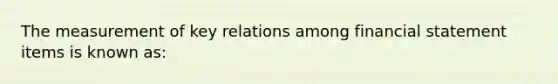 The measurement of key relations among financial statement items is known as: